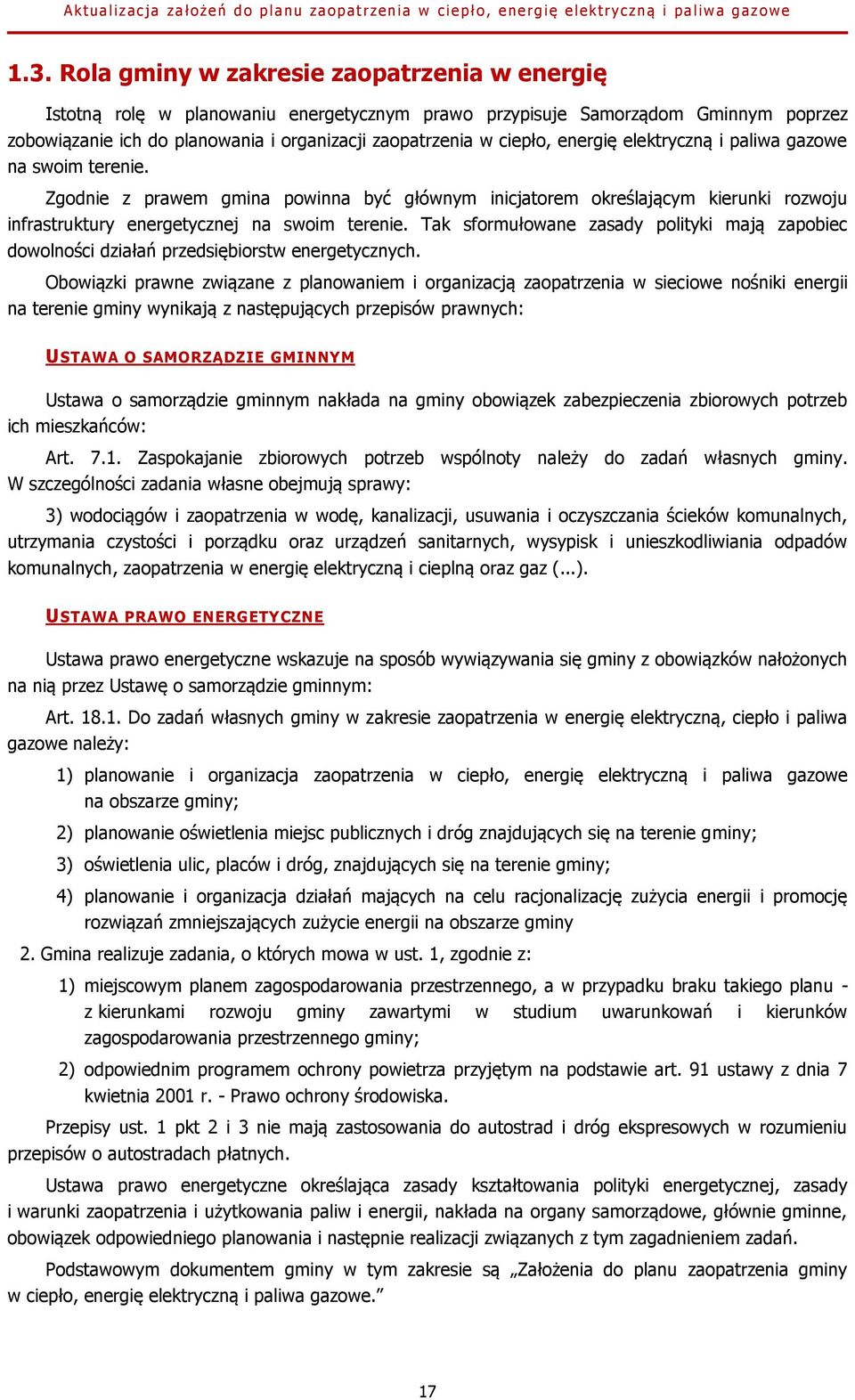 Aktualizacja założeń do planu zaopatrzenia w ciepło, energię elektryczną i paliwa gazowe

1.3. Rola gminy w zakresie zaopatrzenia w energię

Istotną rolę w planowaniu energetycznym prawo przypisuje Samorządom Gminnym poprzez zobowiązanie ich do planowania i organizacji zaopatrzenia w ciepło, energię elektryczną i paliwa gazowe na swoim terenie.

Zgodnie z prawem gmina powinna być głównym inicjatorem określającym kierunki rozwoju infrastruktury energetycznej na swoim terenie. Tak sformułowane zasady polityki mają zapobiec dowolności działań przedsiębiorstw energetycznych.

Obowiązki prawne związane z planowaniem i organizacją zaopatrzenia w sieciowe nośniki energii na terenie gminy wynikają z następujących przepisów prawnych:

USTAWA O SAMORZĄDZIE GMINNYM

Ustawa o samorządzie gminnym nakłada na gminy obowiązek zabezpieczenia zbiorowych potrzeb ich mieszkańców:

Art. 7.1. Zaspokajanie zbiorowych potrzeb wspólnoty należy do zadań własnych gminy. W szczególności zadania własne obejmują sprawy:

3) wodociągów i zaopatrzenia w wodę, kanalizacji, usuwania i oczyszczania ścieków komunalnych, utrzymania czystości i porządku oraz urządzeń sanitarnych, wysypisk i unieszkodliwiania odpadów komunalnych, zaopatrzenia w energię elektryczną i cieplną oraz gaz (...).

USTAWA PRAWO ENERGETYCZNE

Ustawa prawo energetyczne wskazuje na sposób wywiązywania się gminy z obowiązków nałożonych na nią przez Ustawę o samorządzie gminnym:

Art. 18.1. Do zadań własnych gminy w zakresie zaopatrzenia w energię elektryczną, ciepło i paliwa gazowe należy:

1) planowanie i organizacja zaopatrzenia w ciepło, energię elektryczną i paliwa gazowe na obszarze gminy;

2) planowanie oświetlenia miejsc publicznych i dróg znajdujących się na terenie gminy;

3) oświetlenia ulic, placów i dróg, znajdujących się na terenie gminy;

4) planowanie i organizacja działań mających na celu racjonalizację zużycia energii i promocję rozwiązań zmniejszających zużycie energii na obszarze gminy

2. Gmina realizuje zadania, o których mowa w ust. 1, zgodnie z:

1) miejscowym planem zagospodarowania przestrzennego, a w przypadku braku takiego planu - z kierunkami rozwoju gminy zawartymi w studium uwarunkowań i kierunków zagospodarowania przestrzennego gminy;

2) odpowiednim programem ochrony powietrza przyjętym na podstawie art. 91 ustawy z dnia 7 kwietnia 2001 r. - Prawo ochrony środowiska.

Przepisy ust. 1 pkt 2 i 3 nie mają zastosowania do autostrad i dróg ekspresowych w rozumieniu przepisów o autostradach płatnych.

Ustawa prawo energetyczne określająca zasady kształtowania polityki energetycznej, zasady i warunki zaopatrzenia i użytkowania paliw i energii, nakłada na organy samorządowe, głównie gminne, obowiązek odpowiedniego planowania i następnie realizacji związanych z tym zagadnieniem zadań.

Podstawowym dokumentem gminy w tym zakresie są „Założenia do planu zaopatrzenia gminy w ciepło, energię elektryczną i paliwa gazowe.”

17